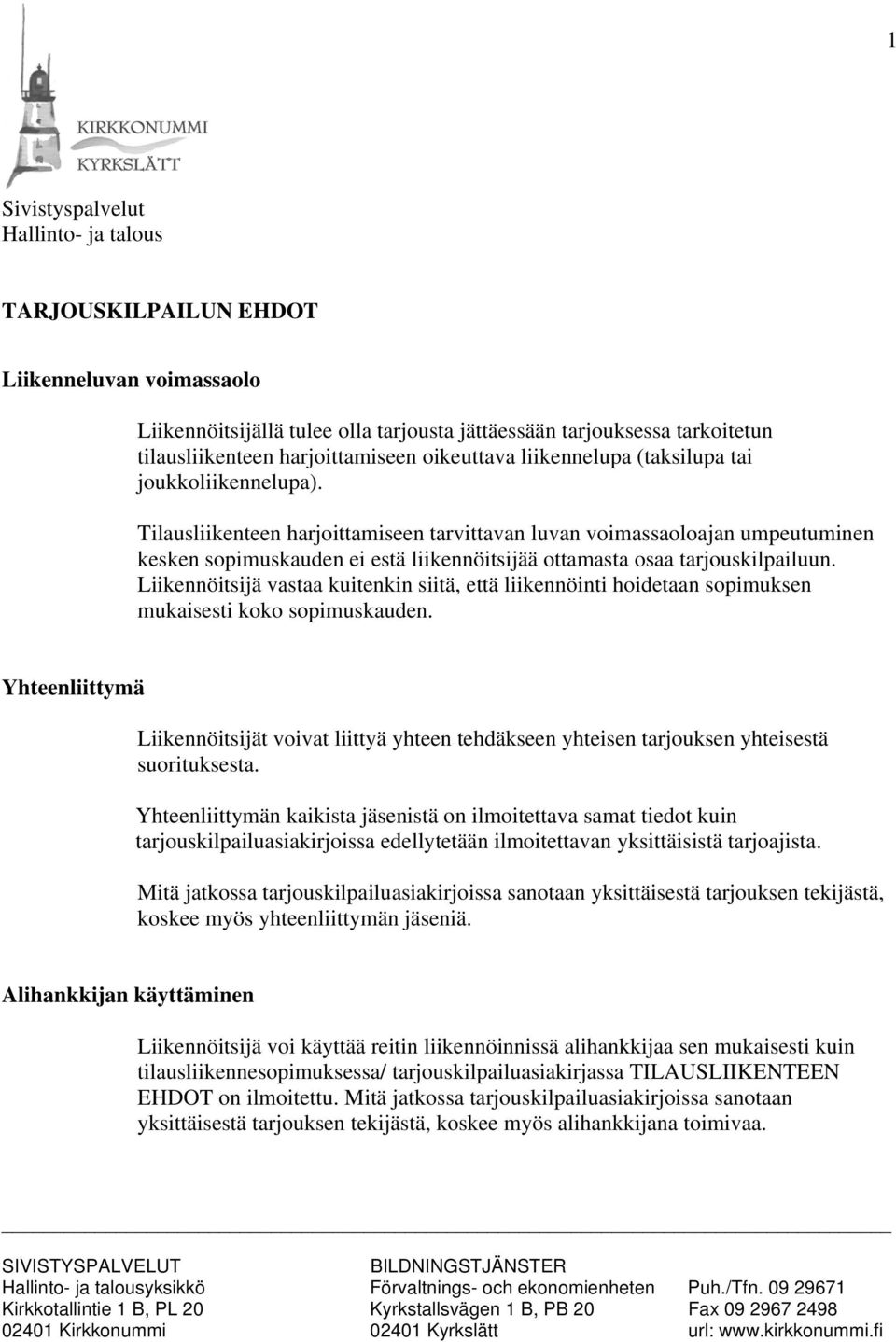 1

KIRKKONUMMI
KYRKSLÄTT

Sivistyspalvelut
Hallinto- ja talous

TARJOUSKILPAILUN EHDOT

Liikenneluvan voimassaolo

Liikennöitsijällä tulee olla tarjousta jättäessään tarjouksessa tarkoitetun tilausliikenteen harjoittamiseen oikeuttava liikennelupa (taksilupa tai joukkoliikennelupa).

Tilausliikenteen harjoittamiseen tarvittavan luvan voimassaoloajan umpeutuminen kesken sopimuskauden ei estä liikennöitsijää ottamasta osaa tarjouskilpailuun. Liikennöitsijä vastaa kuitenkin siitä, että liikennöinti hoidetaan sopimuksen mukaisesti koko sopimuskauden.

Yhteenliittymä

Liikennöitsijät voivat liittyä yhteen tehdäkseen yhteisen tarjouksen yhteisestä suorituksesta.

Yhteenliittymän kaikista jäsenistä on ilmoitettava samat tiedot kuin tarjouskilpailuasiakirjoissa edellytetään ilmoitettavan yksittäisistä tarjoajista.

Mitä jatkossa tarjouskilpailuasiakirjoissa sanotaan yksittäisestä tarjouksen tekijästä, koskee myös yhteenliittymän jäseniä.

Alihankkijan käyttäminen

Liikennöitsijä voi käyttää reitin liikennöinnissä alihankkijaa sen mukaisesti kuin tilausliikennesopimuksessa/ tarjouskilpailuasiakirjassa TILAUSLIIKENTEEN EHDOT on ilmoitettu. Mitä jatkossa tarjouskilpailuasiakirjoissa sanotaan yksittäisestä tarjouksen tekijästä, koskee myös alihankkijana toimivaa.

SIVISTYSPALVELUT
Hallinto- ja talousyksikkö
Kirkkotallintie 1 B, PL 20
02401 Kirkkonummi

BILDNINGSTJÄNSTER
Förvaltnings- och ekonomienheten
Kyrkstallsvägen 1 B, PB 20
02401 Kyrkslätt

Puh./Tfn. 09 29671
Fax 09 2967 2498
url: www.kirkkonummi.fi